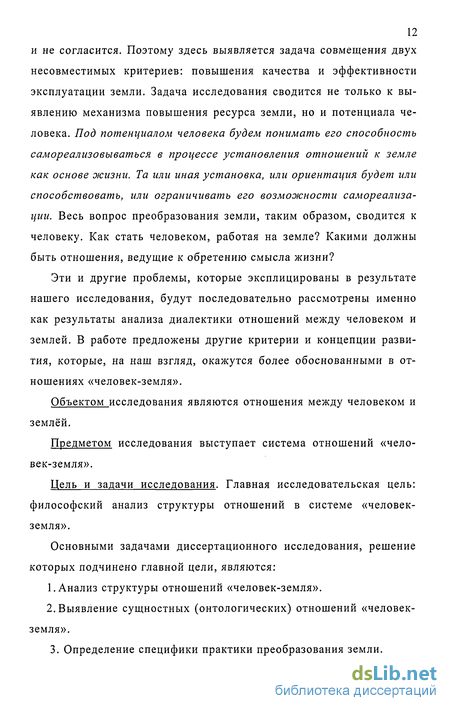 12

и не согласится. Поэтому здесь выявляется задача совмещения двух несовместимых критериев: повышения качества и эффективности эксплуатации земли. Задача исследования сводится не только к выявлению механизма повышения ресурса земли, но и потенциала человека. Под потенциалом человека будем понимать его способность самореализовываться в процессе установления отношений к земле как основе жизни. Та или иная установка, или ориентация будет или способствовать, или ограничивать его возможности самореализации. Весь вопрос преобразования земли, таким образом, сводится к человеку. Как стать человеком, работая на земле? Какими должны быть отношения, ведущие к обретению смысла жизни?

Эти и другие проблемы, которые эксплицированы в результате нашего исследования, будут последовательно рассмотрены именно как результаты анализа диалектики отношений между человеком и землей. В работе предложены другие критерии и концепции развития, которые, на наш взгляд, окажутся более обоснованными в отношениях «человек-земля».

Объектом исследования являются отношения между человеком и землёй.

Предметом исследования выступает система отношений «человек-земля».

Цель и задачи исследования. Главная исследовательская цель: философский анализ структуры отношений в системе «человек-земля».

Основными задачами диссертационного исследования, решение которых подчинено главной цели, являются:

1. Анализ структуры отношений «человек-земля».

2. Выявление сущностных (онтологических) отношений «человек-земля».

3. Определение специфики практики преобразования земли.

dsLib.net
библиотека диссертаций